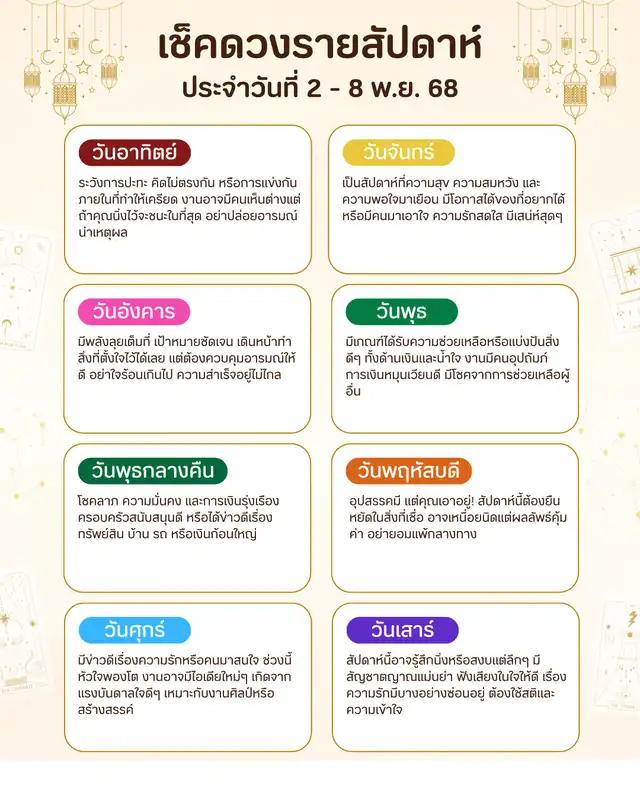 เช็คดวงรายสัปดาห์
ประจำวันที่ 2 - 8 พ.ย. 68

วันอาทิตย์

ระวังการปะทะ คิดไม่ตรงกัน หรือการแข่งกันภายในที่ทำให้เครียด งานอาจมีคนเห็นต่างแต่ถ้าคุณนิ่งไว้จะชนะในที่สุด อย่าปล่อยอารมณ์นำเหตุผล

วันจันทร์

เป็นสัปดาห์ที่ความสุข ความสมหวัง และความพอใจมาเยือน มีโอกาสได้ของที่อยากได้หรือมีคนมาเอาใจ ความรักสดใส มีเสน่ห์สุดๆ

วันอังคาร

มีพลังลุยเต็มที่ เป้าหมายชัดเจน เดินหน้าทำสิ่งที่ตั้งใจไว้ได้เลย แต่ต้องควบคุมอารมณ์ให้ดี อย่าใจร้อนเกินไป ความสำเร็จอยู่ไม่ไกล

วันพุธ

มีเกณฑ์ได้รับความช่วยเหลือหรือแบ่งปันสิ่งดีๆ ทั้งด้านเงินและน้ำใจ งานมีคนอุปถัมภ์ การเงินหมุนเวียนดี มีโชคจากการช่วยเหลือผู้อื่น

วันพุธกลางคืน

โชคลาภ ความมั่นคง และการเงินรุ่งเรือง ครอบครัวสนับสนุนดี หรือได้ข่าวดีเรื่องทรัพย์สิน บ้าน รถ หรือเงินก้อนใหญ่

วันพฤหัสบดี

อุปสรรคมี แต่คุณเอาอยู่! สัปดาห์นี้ต้องยืนหยัดในสิ่งที่เชื่อ อาจเหนื่อยนิดแต่ผลลัพธ์คุ้มค่า อย่ายอมแพ้กลางทาง

วันศุกร์

มีข่าวดีเรื่องความรักหรือคนมาสนใจ ช่วงนี้หัวใจพองโต งานอาจมีไอเดียใหม่ๆ เกิดจากแรงบันดาลใจดีๆ เหมาะกับงานศิลป์หรือสร้างสรรค์

วันเสาร์

สัปดาห์นี้อาจรู้สึกนิ่งหรือสงบแต่ลึกๆ มีสัญชาตญาณแม่นยำ ฟังเสียงในใจให้ดี เรื่องความรักมีบางอย่างซ่อนอยู่ ต้องใช้สติและความเข้าใจ